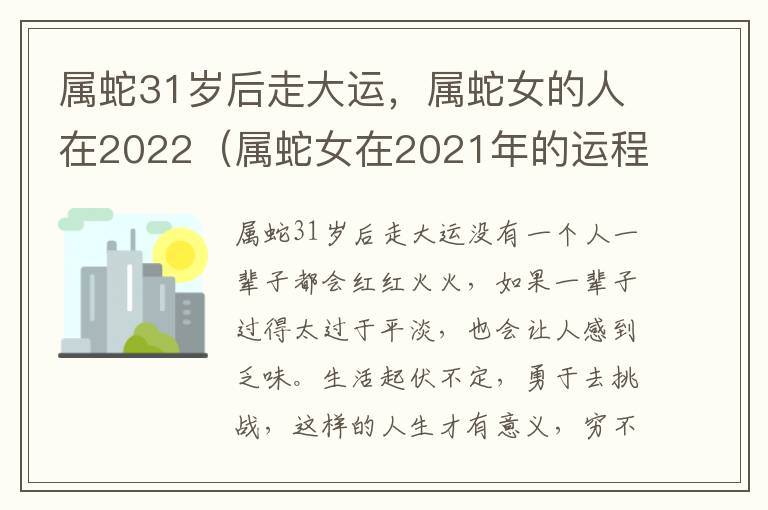 属蛇31岁后走大运，属蛇女的人在2022（属蛇女在2021年的运程

属蛇31岁后走大运没有一个人一辈子都会红红火火，如果一辈子过得太过于平淡，也会让人感到乏味。生活起伏不定，勇于去挑战，这样的人生才有意义，穷不